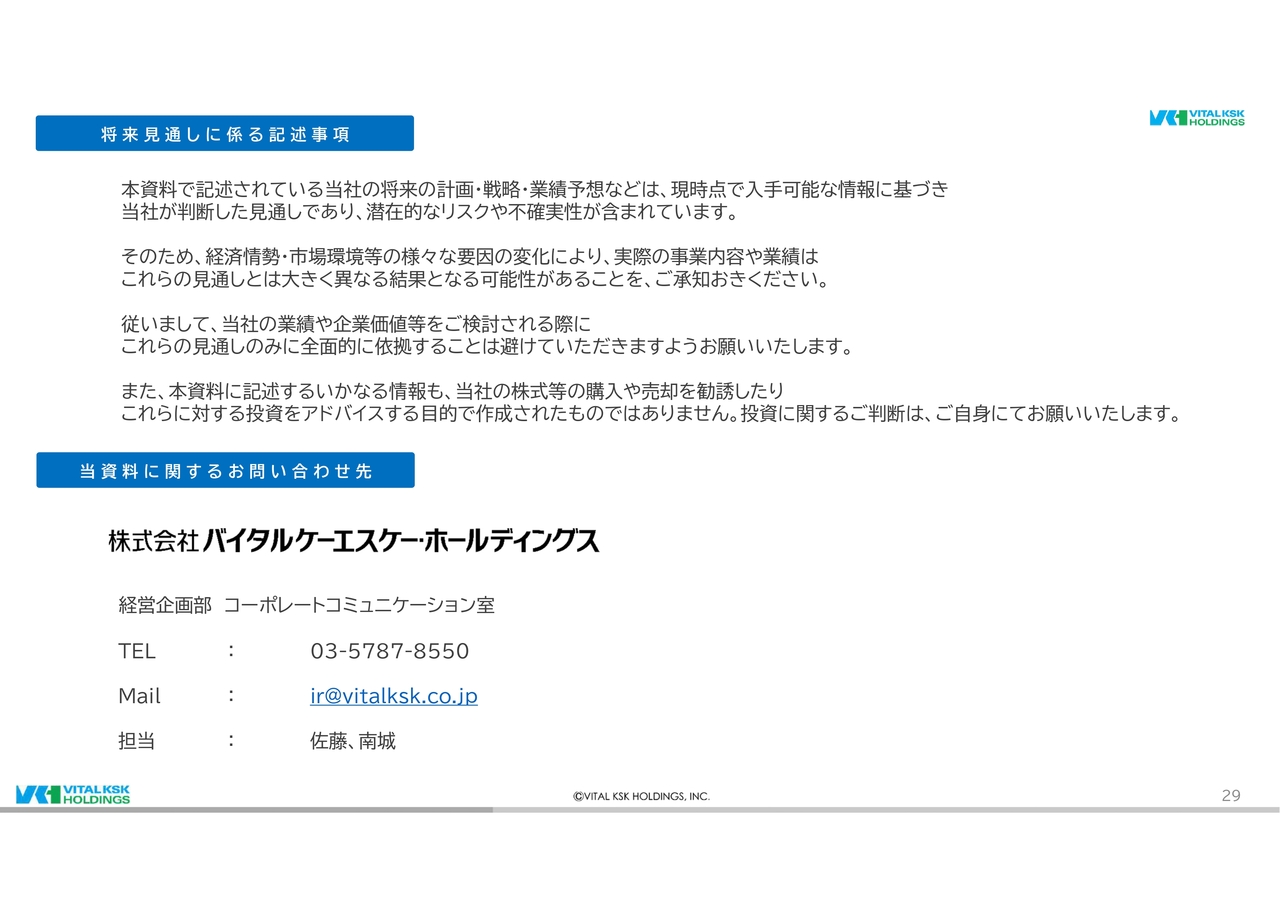 将来見通しに係る記述事項

VITAL KSK HOLDINGS

本資料で記述されている当社の将来の計画・戦略・業績予想などは、現時点で入手可能な情報に基づき当社が判断した見通しであり、潜在的なリスクや不確実性が含まれています。

そのため、経済情勢・市場環境等の様々な要因の変化により、実際の事業内容や業績はこれらの見通しとは大きく異なる結果となる可能性があることを、ご承知おきください。

従いまして、当社の業績や企業価値等をご検討される際にこれらの見通しのみに全面的に依拠することは避けていただきますようお願いいたします。

また、本資料に記述するいかなる情報も、当社の株式等の購入や売却を勧誘したりこれらに対する投資をアドバイスする目的で作成されたものではありません。投資に関するご判断は、ご自身にてお願いいたします。

当資料に関するお問い合わせ先

株式会社バイタルケーエスケー・ホールディングス

経営企画部 コーポレートコミュニケーション室

TEL : 03-5787-8550

Mail : ir@vitalksk.co.jp

担当 : 佐藤、南城

VITAL KSK HOLDINGS

©VITAL KSK HOLDINGS, INC.

29